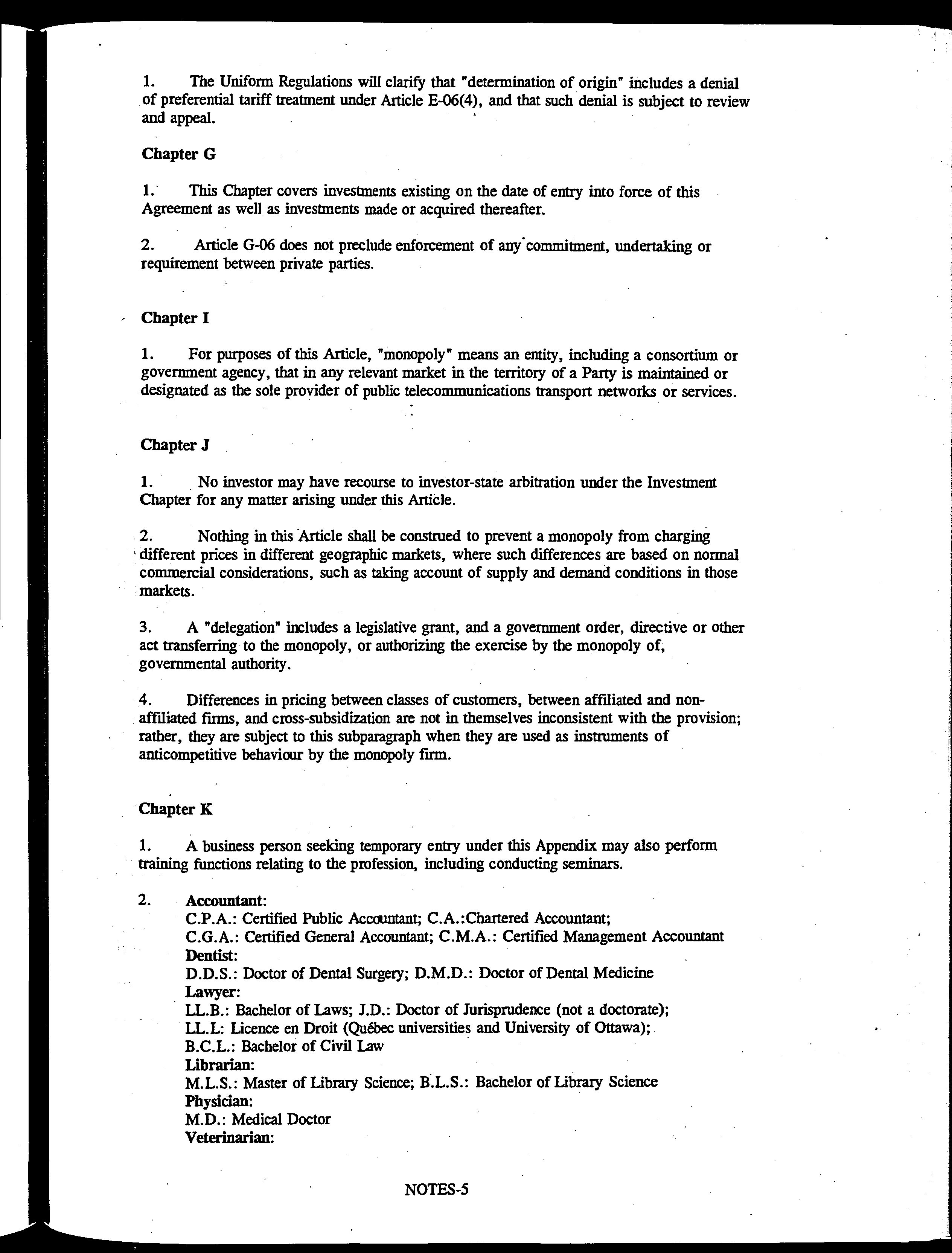 1. The Uniform Regulations will clarify that "determination of origin" includes a denial of preferential tariff treatment under Article E-06(4), and that such denial is subject to review and appeal.

Chapter G

1. This Chapter covers investments existing on the date of entry into force of this Agreement as well as investments made or acquired thereafter.

2. Article G-06 does not preclude enforcement of any commitment, undertaking or requirement between private parties.

Chapter I

1. For purposes of this Article, "monopoly" means an entity, including a consortium or government agency, that in any relevant market in the territory of a Party is maintained or designated as the sole provider of public telecommunications transport networks or services.

Chapter J

1. No investor may have recourse to investor-state arbitration under the Investment Chapter for any matter arising under this Article.

2. Nothing in this Article shall be construed to prevent a monopoly from charging different prices in different geographic markets, where such differences are based on normal commercial considerations, such as taking account of supply and demand conditions in those markets.

3. A "delegation" includes a legislative grant, and a government order, directive or other act transferring to the monopoly, or authorizing the exercise by the monopoly of, governmental authority.

4. Differences in pricing between classes of customers, between affiliated and non-affiliated firms, and cross-subsidization are not in themselves inconsistent with the provision; rather, they are subject to this subparagraph when they are used as instruments of anticompetitive behaviour by the monopoly firm.

Chapter K

1. A business person seeking temporary entry under this Appendix may also perform training functions relating to the profession, including conducting seminars.

2. Accountant:
C.P.A.: Certified Public Accountant; C.A.:Chartered Accountant;
C.G.A.: Certified General Accountant; C.M.A.: Certified Management Accountant
Dentist:
D.D.S.: Doctor of Dental Surgery; D.M.D.: Doctor of Dental Medicine
Lawyer:
LL.B.: Bachelor of Laws; J.D.: Doctor of Jurisprudence (not a doctorate);
LL.L: Licence en Droit (Québec universities and University of Ottawa);
B.C.L.: Bachelor of Civil Law
Librarian:
M.L.S.: Master of Library Science; B.L.S.: Bachelor of Library Science
Physician:
M.D.: Medical Doctor
Veterinarian:

NOTES-5